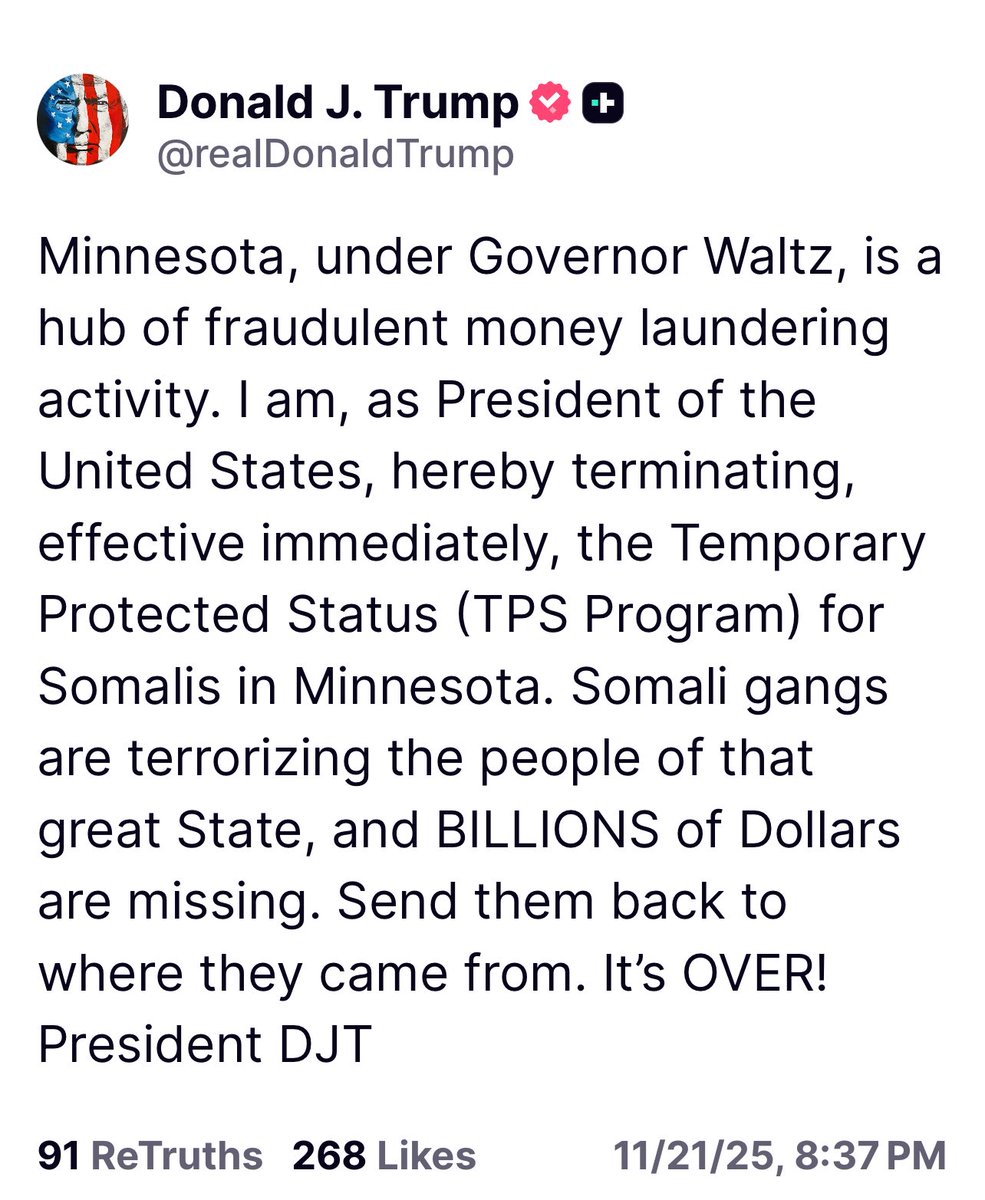 Donald J. Trump
@realDonaldTrump

Minnesota, under Governor Waltz, is a hub of fraudulent money laundering activity. I am, as President of the United States, hereby terminating, effective immediately, the Temporary Protected Status (TPS Program) for Somalis in Minnesota. Somali gangs are terrorizing the people of that great State, and BILLIONS of Dollars are missing. Send them back to where they came from. It's OVER! President DJT

91 ReTruths 268 Likes 11/21/25, 8:37 PM